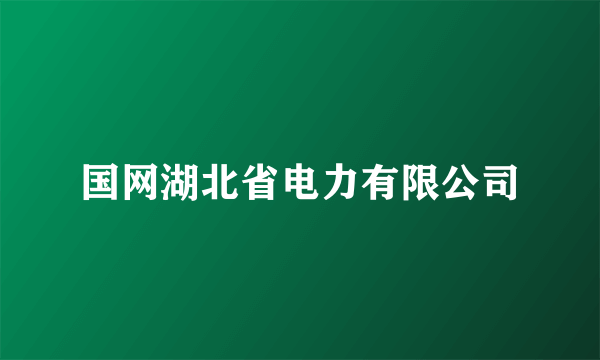 国网湖北省电力有限公司